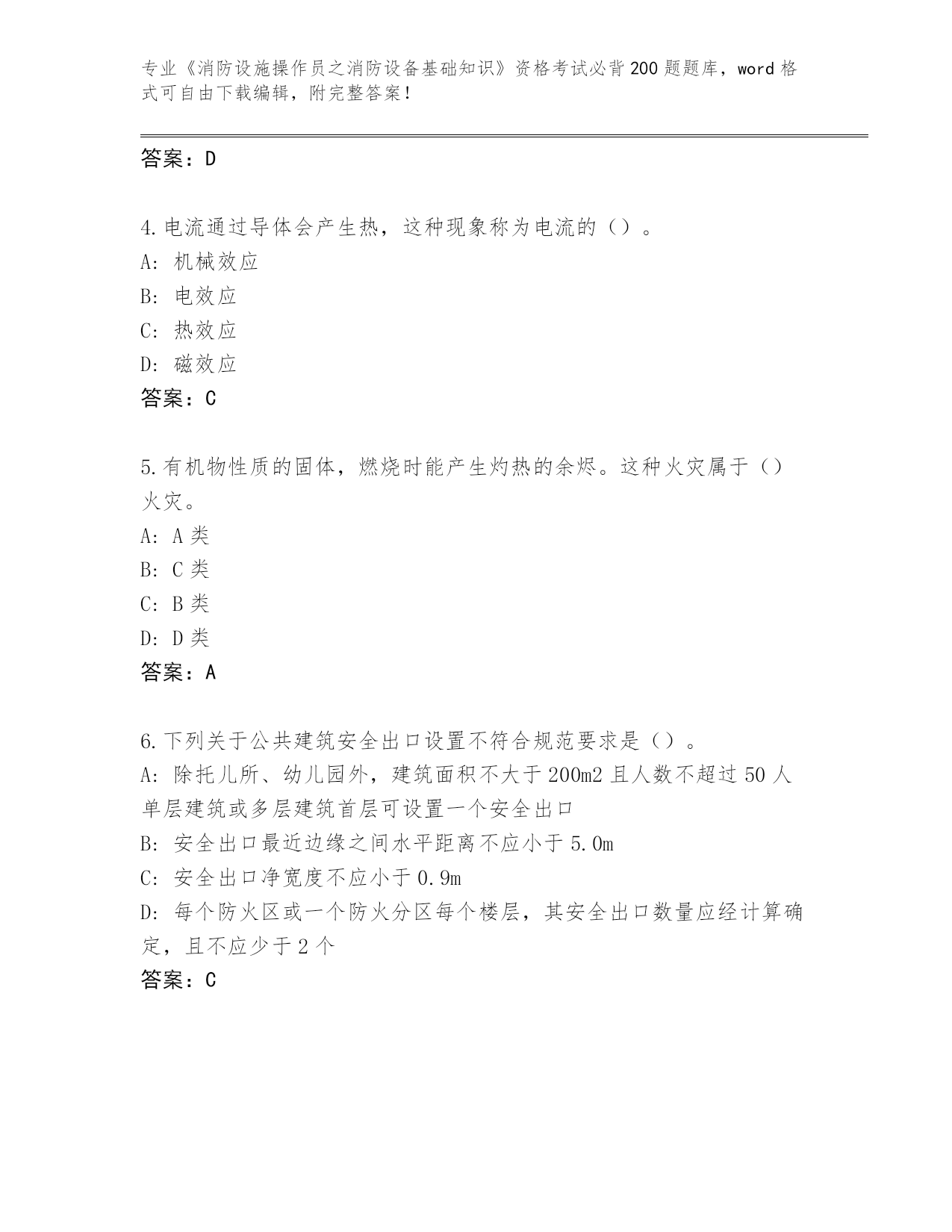 专业《消防设施操作员之消防设备基础知识》资格考试必背200题题库，word格式可自由下载编辑，附完整答案！

答案：D

4.电流通过导体会产生热，这种现象称为电流的（）。
A：机械效应
B：电效应
C：热效应
D：磁效应
答案：C

5.有机物性质的固体，燃烧时能产生灼热的余烬。这种火灾属于（）火灾。
A：A类
B：C类
C：B类
D：D类
答案：A

6.下列关于公共建筑安全出口设置不符合规范要求是（）。
A：除托儿所、幼儿园外，建筑面积不大于200m2且人数不超过50人单层建筑或多层建筑首层可设置一个安全出口
B：安全出口最近边缘之间水平距离不应小于5.0m
C：安全出口净宽度不应小于0.9m
D：每个防火区或一个防火分区每个楼层，其安全出口数量应经计算确定，且不应少于2个
答案：C